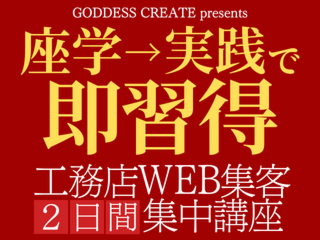 GODDESS CREATE presents

座学→実践で
即習得

工務店WEB集客
2日間集中講座